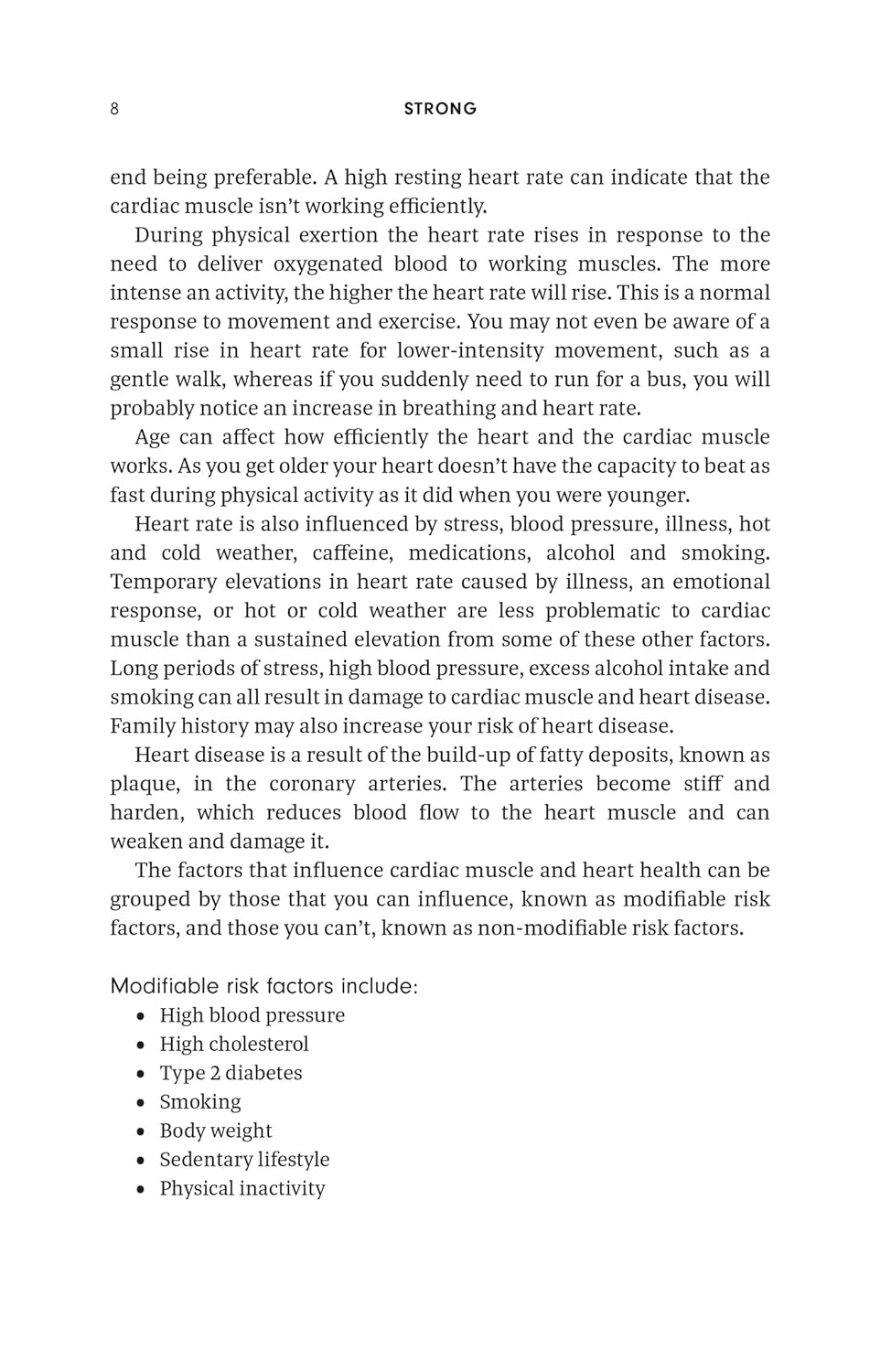 8 STRONG

end being preferable. A high resting heart rate can indicate that the cardiac muscle isn't working efficiently.

During physical exertion the heart rate rises in response to the need to deliver oxygenated blood to working muscles. The more intense an activity, the higher the heart rate will rise. This is a normal response to movement and exercise. You may not even be aware of a small rise in heart rate for lower-intensity movement, such as a gentle walk, whereas if you suddenly need to run for a bus, you will probably notice an increase in breathing and heart rate.

Age can affect how efficiently the heart and the cardiac muscle works. As you get older your heart doesn't have the capacity to beat as fast during physical activity as it did when you were younger.

Heart rate is also influenced by stress, blood pressure, illness, hot and cold weather, caffeine, medications, alcohol and smoking. Temporary elevations in heart rate caused by illness, an emotional response, or hot or cold weather are less problematic to cardiac muscle than a sustained elevation from some of these other factors. Long periods of stress, high blood pressure, excess alcohol intake and smoking can all result in damage to cardiac muscle and heart disease. Family history may also increase your risk of heart disease.

Heart disease is a result of the build-up of fatty deposits, known as plaque, in the coronary arteries. The arteries become stiff and harden, which reduces blood flow to the heart muscle and can weaken and damage it.

The factors that influence cardiac muscle and heart health can be grouped by those that you can influence, known as modifiable risk factors, and those you can't, known as non-modifiable risk factors.

Modifiable risk factors include:
• High blood pressure
• High cholesterol
• Type 2 diabetes
• Smoking
• Body weight
• Sedentary lifestyle
• Physical inactivity